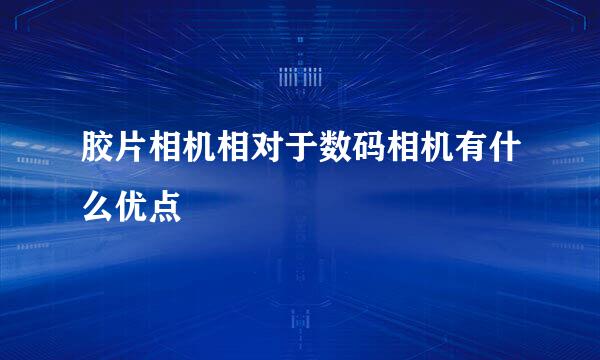 胶片相机相对于数码相机有什么优点